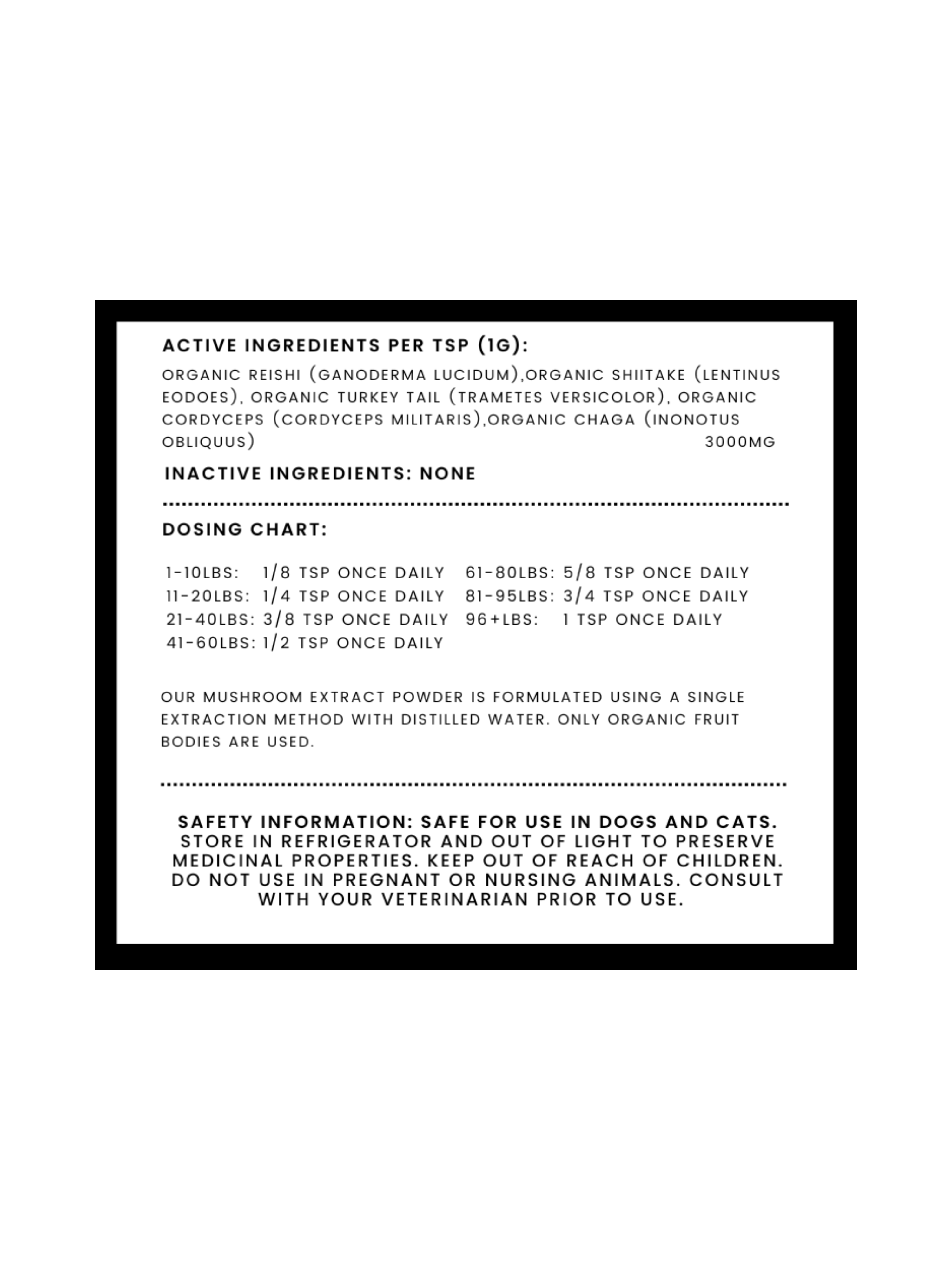 ACTIVE INGREDIENTS PER TSP (1G):

ORGANIC REISHI (GANODERMA LUCIDUM),ORGANIC SHIITAKE (LENTINUS EODOES), ORGANIC TURKEY TAIL (TRAMETES VERSICOLOR), ORGANIC CORDYCEPS (CORDYCEPS MILITARIS),ORGANIC CHAGA (INONOTUS OBLIQUUS) 3000MG

INACTIVE INGREDIENTS: NONE

DOSING CHART:

1-10LBS: 1/8 TSP ONCE DAILY
11-20LBS: 1/4 TSP ONCE DAILY
21-40LBS: 3/8 TSP ONCE DAILY
41-60LBS: 1/2 TSP ONCE DAILY

61-80LBS: 5/8 TSP ONCE DAILY
81-95LBS: 3/4 TSP ONCE DAILY
96+LBS: 1 TSP ONCE DAILY

OUR MUSHROOM EXTRACT POWDER IS FORMULATED USING A SINGLE EXTRACTION METHOD WITH DISTILLED WATER. ONLY ORGANIC FRUIT BODIES ARE USED.

SAFETY INFORMATION: SAFE FOR USE IN DOGS AND CATS. STORE IN REFRIGERATOR AND OUT OF LIGHT TO PRESERVE MEDICINAL PROPERTIES. KEEP OUT OF REACH OF CHILDREN. DO NOT USE IN PREGNANT OR NURSING ANIMALS. CONSULT WITH YOUR VETERINARIAN PRIOR TO USE.